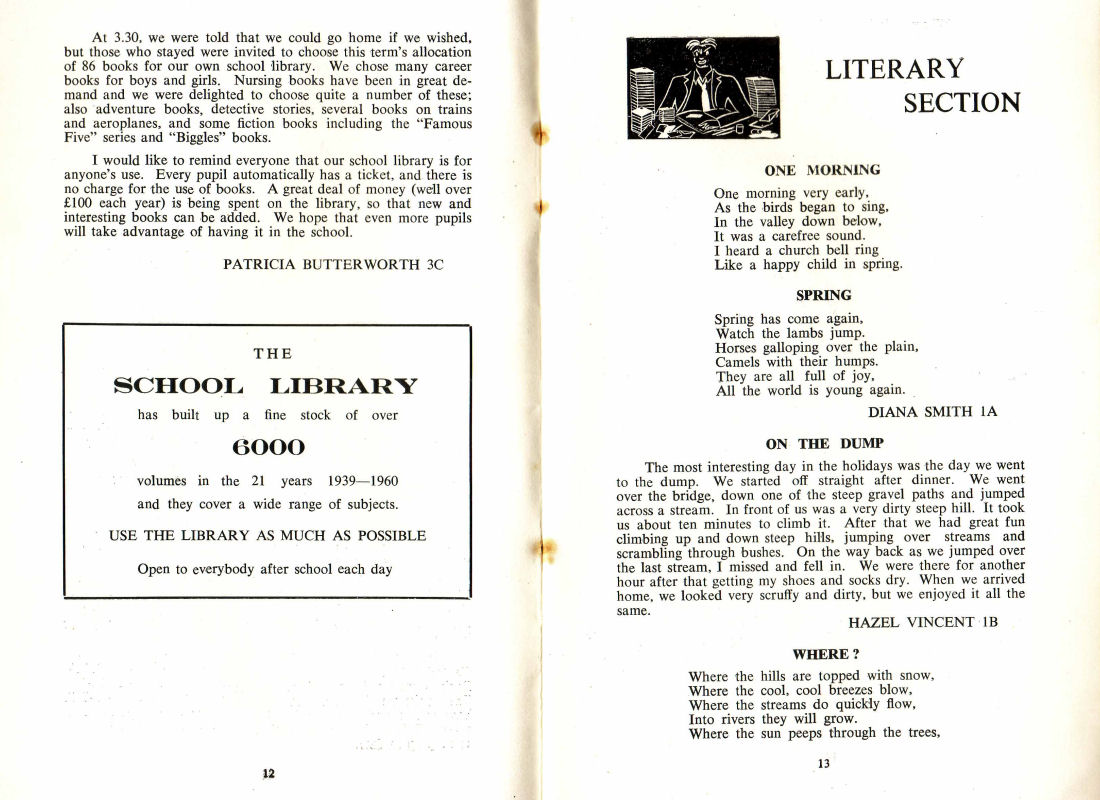 At 3.30, we were told that we could go home if we wished, but those who stayed were invited to choose this term's allocation of 86 books for our own school library. We chose many career books for boys and girls. Nursing books have been in great demand and we were delighted to choose quite a number of these; also adventure books, detective stories, several books on trains and aeroplanes, and some fiction books including the "Famous Five" series and "Biggles" books.

I would like to remind everyone that our school library is for anyone's use. Every pupil automatically has a ticket, and there is no charge for the use of books. A great deal of money (well over £100 each year) is being spent on the library, so that new and interesting books can be added. We hope that even more pupils will take advantage of having it in the school.

PATRICIA BUTTERWORTH 3C

THE
SCHOOL LIBRARY
has built up a fine stock of over
6000
volumes in the 21 years 1939—1960
and they cover a wide range of subjects.
USE THE LIBRARY AS MUCH AS POSSIBLE
Open to everybody after school each day

12

LITERARY SECTION

ONE MORNING

One morning very early,
As the birds began to sing,
In the valley down below,
It was a carefree sound.
I heard a church bell ring
Like a happy child in spring.

SPRING

Spring has come again,
Watch the lambs jump.
Horses galloping over the plain,
Camels with their humps.
They are all full of joy,
All the world is young again.

DIANA SMITH 1A

ON THE DUMP

The most interesting day in the holidays was the day we went to the dump. We started off straight after dinner. We went over the bridge, down one of the steep gravel paths and jumped across a stream. In front of us was a very dirty steep hill. It took us about ten minutes to climb it. After that we had great fun climbing up and down steep hills, jumping over streams and scrambling through bushes. On the way back as we jumped over the last stream, I missed and fell in. We were there for another hour after that getting my shoes and socks dry. When we arrived home, we looked very scruffy and dirty, but we enjoyed it all the same.

HAZEL VINCENT 1B

WHERE ?

Where the hills are topped with snow,
Where the cool, cool breezes blow,
Where the streams do quickly flow,
Into rivers they will grow.
Where the sun peeps through the trees,

13